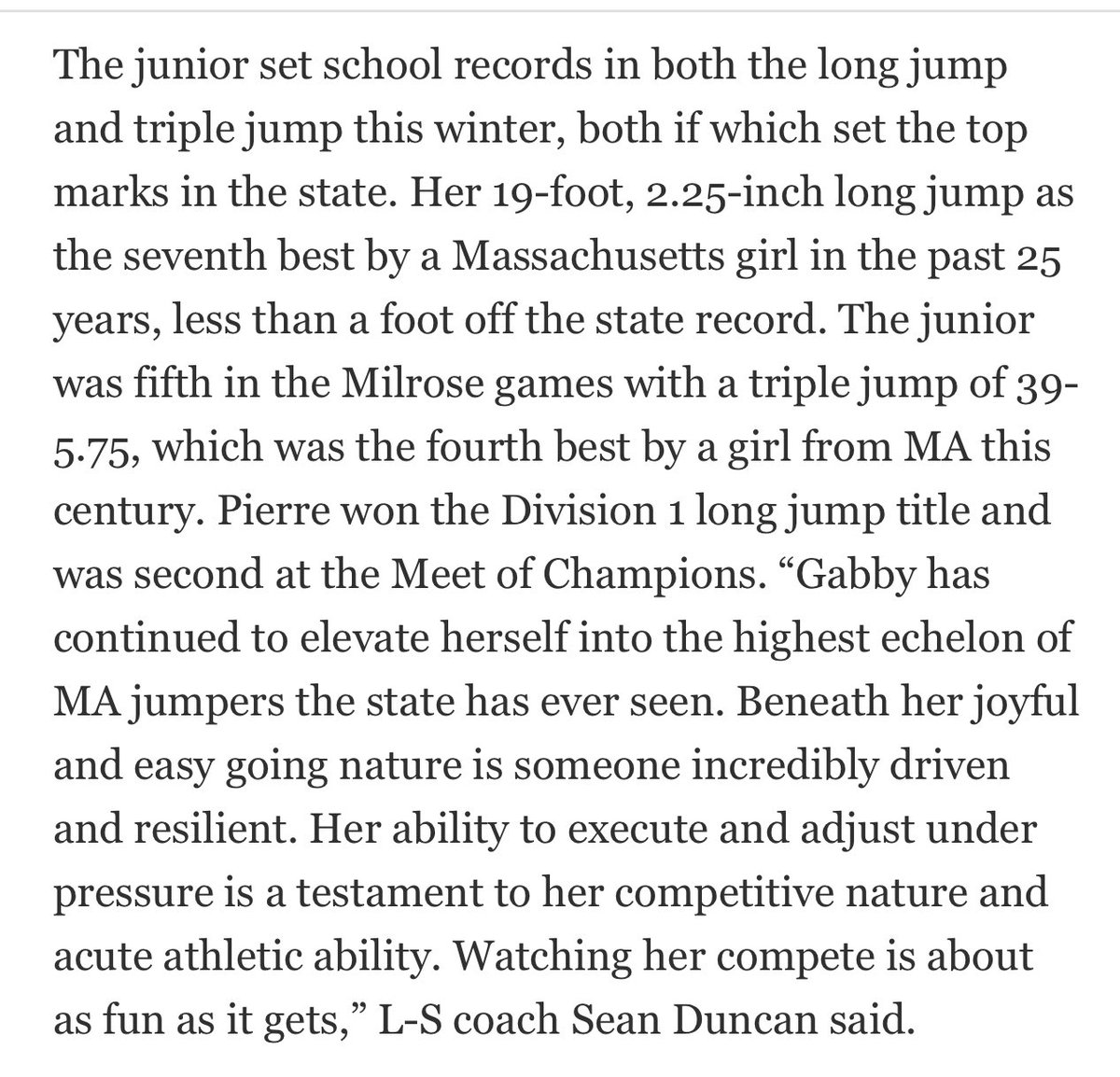 The junior set school records in both the long jump and triple jump this winter, both if which set the top marks in the state. Her 19-foot, 2.25-inch long jump as the seventh best by a Massachusetts girl in the past 25 years, less than a foot off the state record. The junior was fifth in the Milrose games with a triple jump of 39-5.75, which was the fourth best by a girl from MA this century. Pierre won the Division 1 long jump title and was second at the Meet of Champions. “Gabby has continued to elevate herself into the highest echelon of MA jumpers the state has ever seen. Beneath her joyful and easy going nature is someone incredibly driven and resilient. Her ability to execute and adjust under pressure is a testament to her competitive nature and acute athletic ability. Watching her compete is about as fun as it gets,” L-S coach Sean Duncan said.